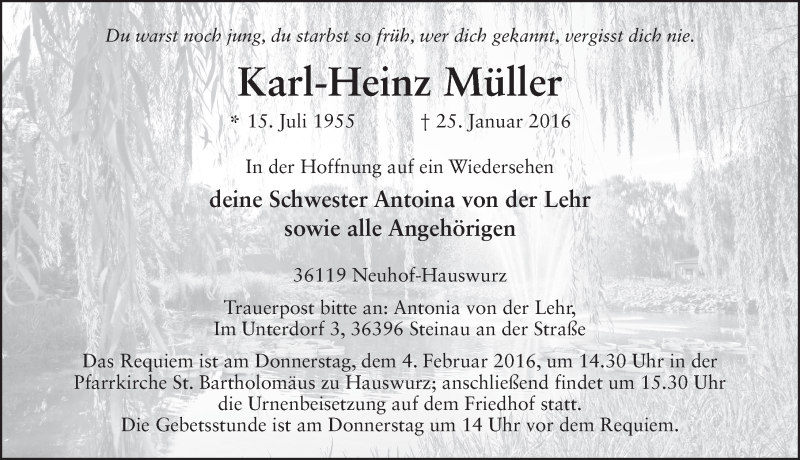 Du warst noch jung, du starbst so früh, wer dich gekannt, vergisst dich nie.

Karl-Heinz Müller

* 15. Juli 1955 † 25. Januar 2016

In der Hoffnung auf ein Wiedersehen

deine Schwester Antoina von der Lehr
sowie alle Angehörigen

36119 Neuhof-Hauswurz

Trauerpost bitte an: Antonia von der Lehr,
Im Unterdorf 3, 36396 Steinau an der Straße

Das Requiem ist am Donnerstag, dem 4. Februar 2016, um 14.30 Uhr in der Pfarrkirche St. Bartholomäus zu Hauswurz; anschließend findet um 15.30 Uhr die Urnenbeisetzung auf dem Friedhof statt.
Die Gebetsstunde ist am Donnerstag um 14 Uhr vor dem Requiem.